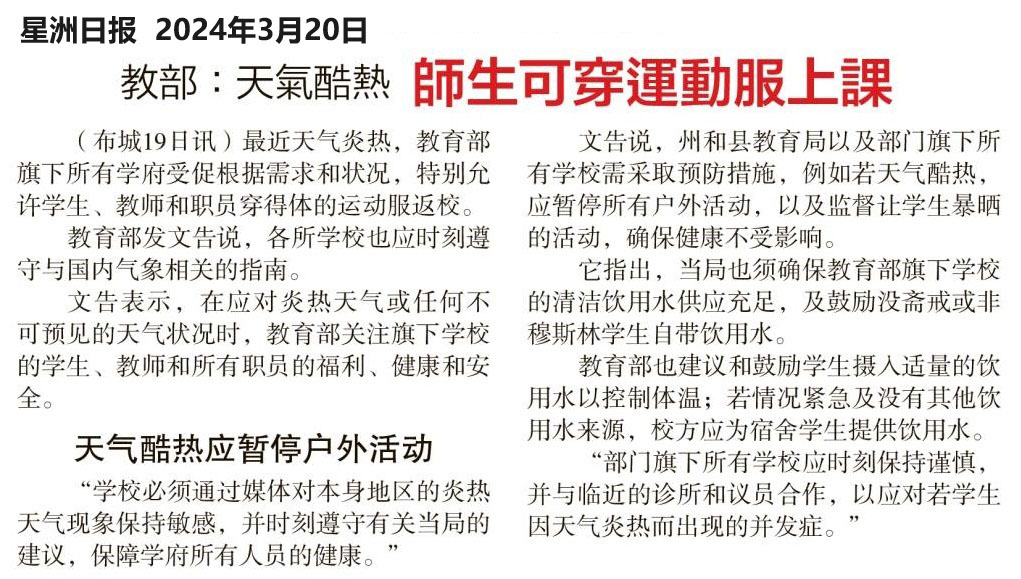 星洲日报 2024年3月20日

教部：天氣酷熱 師生可穿運動服上課

（布城19日讯）最近天气炎热，教育部旗下所有学府受促根据需求和状况，特别允许学生、教师和职员穿得体的运动服返校。

教育部发文告说，各所学校也应时刻遵守与国内气象相关的指南。

文告表示，在应对炎热天气或任何不可预见的天气状况时，教育部关注旗下学校的学生、教师和所有职员的福利、健康和安全。

天气酷热应暂停户外活动

“学校必须通过媒体对本身地区的炎热天气现象保持敏感，并时刻遵守有关当局的建议，保障学府所有人员的健康。”

文告说，州和县教育局以及部门旗下所有学校需采取预防措施，例如若天气酷热，应暂停所有户外活动，以及监督让学生暴晒的活动，确保健康不受影响。

它指出，当局也须确保教育部旗下学校的清洁饮用水供应充足，及鼓励没斋戒或非穆斯林学生自带饮用水。

教育部也建议和鼓励学生摄入适量的饮用水以控制体温；若情况紧急及没有其他饮用水来源，校方应为宿舍学生提供饮用水。

“部门旗下所有学校应时刻保持谨慎，并与临近的诊所和议员合作，以应对若学生因天气炎热而出现的并发症。”